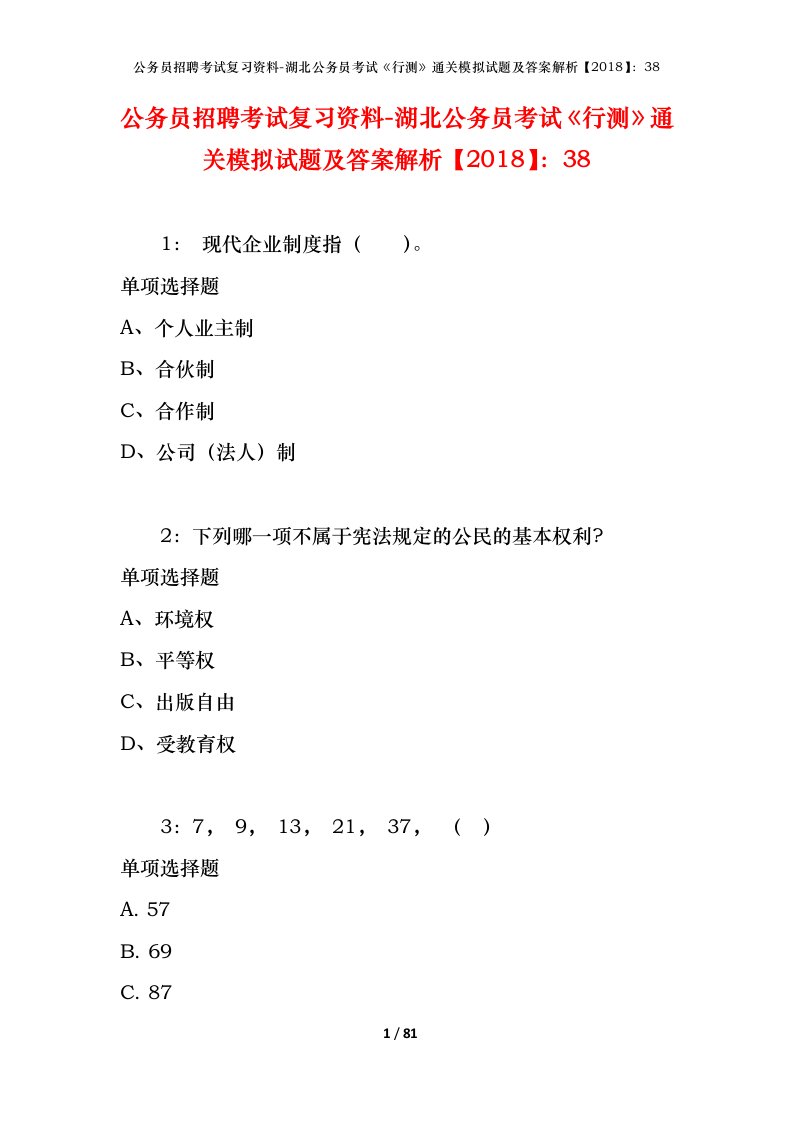 公务员招聘考试复习资料-湖北公务员考试《行测》通关模拟试题及答案解析【2018】：38

公务员招聘考试复习资料-湖北公务员考试《行测》通关模拟试题及答案解析【2018】：38

1： 现代企业制度指（　　）。

单项选择题

A、个人业主制

B、合伙制

C、合作制

D、公司（法人）制

2：下列哪一项不属于宪法规定的公民的基本权利?

单项选择题

A、环境权

B、平等权

C、出版自由

D、受教育权

3：7， 9， 13， 21， 37， （ ）

单项选择题

A. 57

B. 69

C. 87

1 / 81